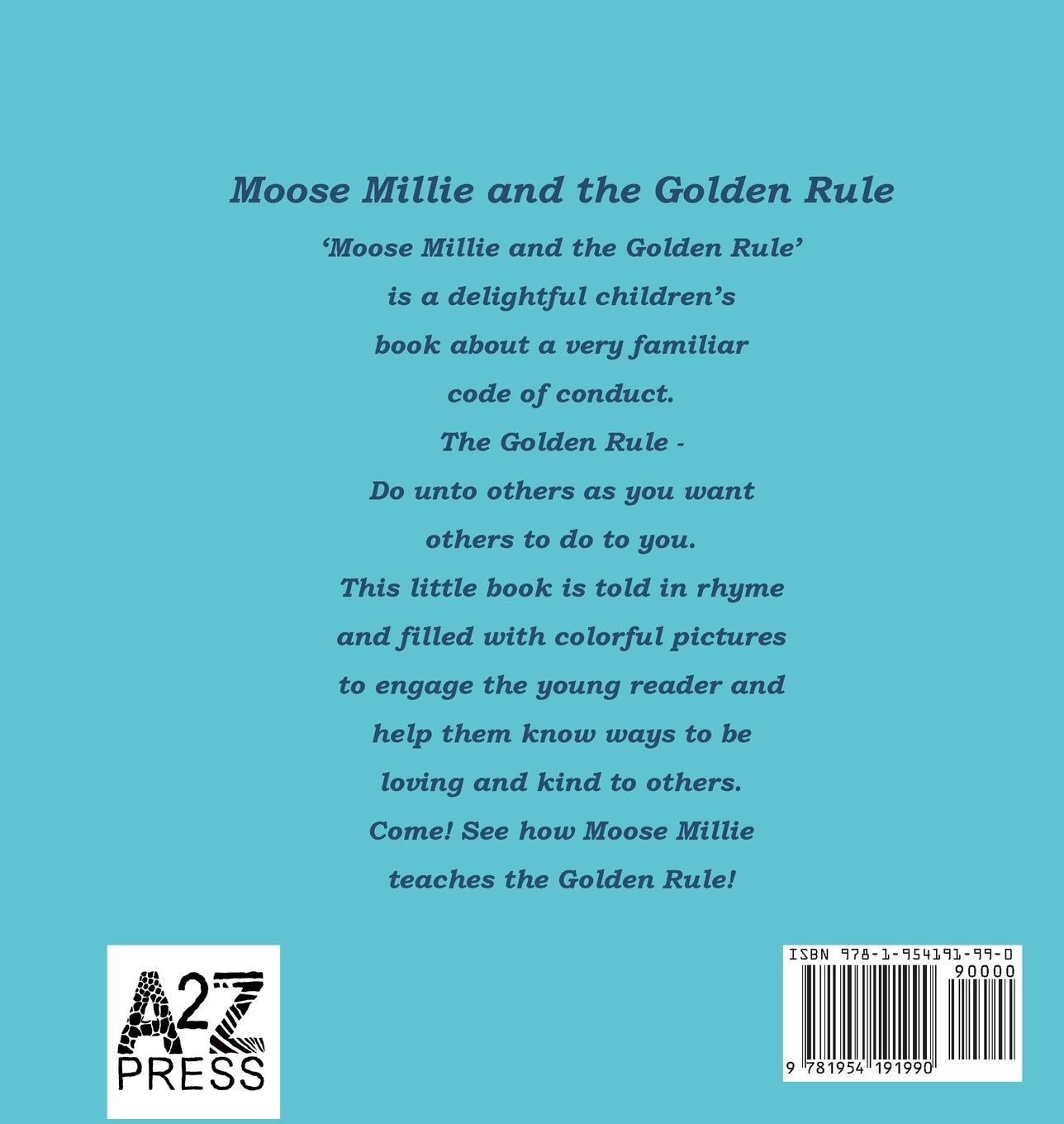 Moose Millie and the Golden Rule

'Moose Millie and the Golden Rule' is a delightful children's book about a very familiar code of conduct.

The Golden Rule - Do unto others as you want others to do to you.

This little book is told in rhyme and filled with colorful pictures to engage the young reader and help them know ways to be loving and kind to others.

Come! See how Moose Millie teaches the Golden Rule!

A2Z PRESS

ISBN 978-1-954191-99-0

90000

9 781954 191990